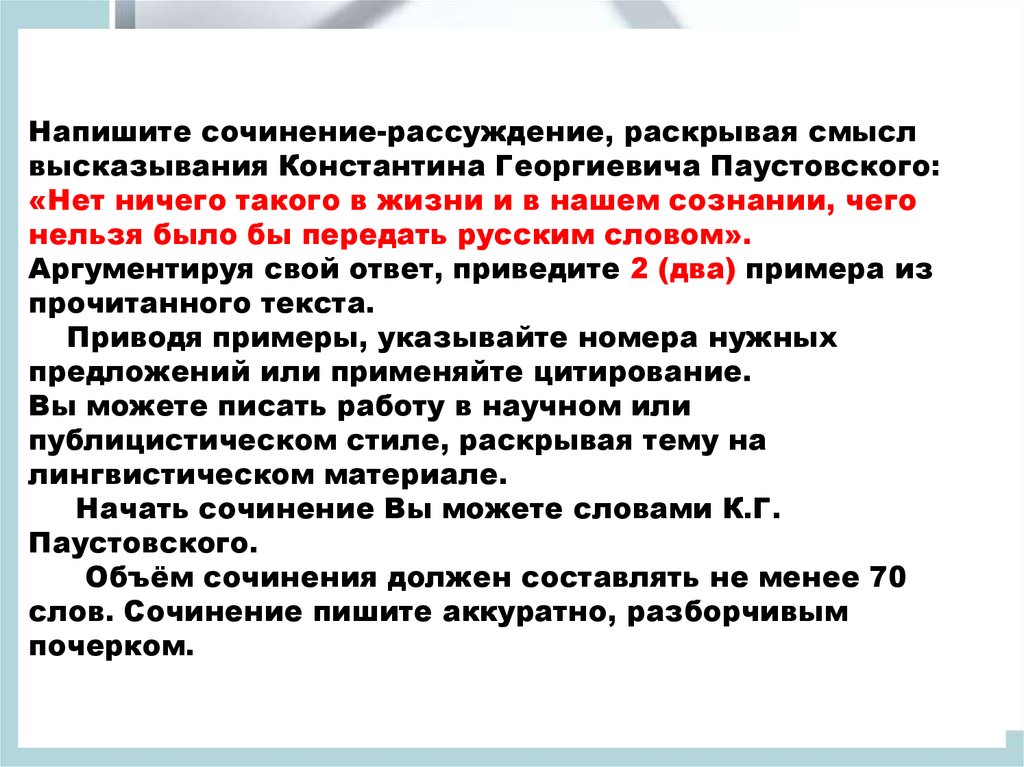 Напишите сочинение-рассуждение, раскрывая смысл высказывания Константина Георгиевича Паустовского: «Нет ничего такого в жизни и в нашем сознании, чего нельзя было бы передать русским словом». Аргументируя свой ответ, приведите 2 (два) примера из прочитанного текста.

Приводя примеры, указывайте номера нужных предложений или применяйте цитирование.
Вы можете писать работу в научном или публицистическом стиле, раскрывая тему на лингвистическом материале.

Начать сочинение Вы можете словами К.Г. Паустовского.

Объём сочинения должен составлять не менее 70 слов. Сочинение пишите аккуратно, разборчивым почерком.